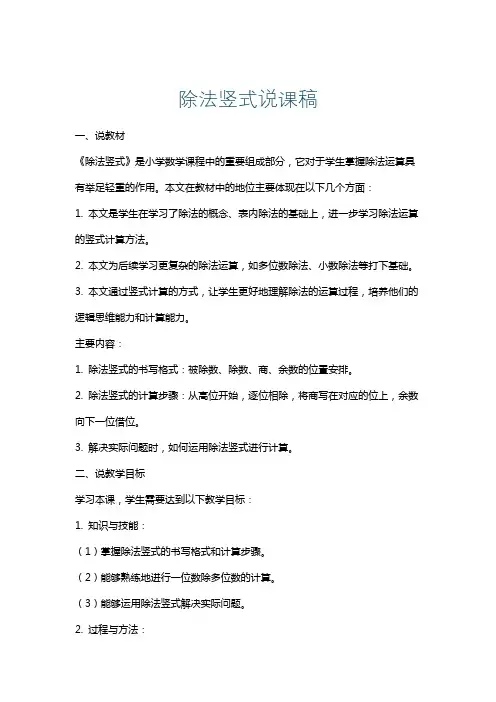 除法竖式说课稿

一、说教材

《除法竖式》是小学数学课程中的重要组成部分，它对于学生掌握除法运算具有举足轻重的作用。本文在教材中的地位主要体现在以下几个方面：

1. 本文是学生在学习了除法的概念、表内除法的基础上，进一步学习除法运算的竖式计算方法。

2. 本文为后续学习更复杂的除法运算，如多位数除法、小数除法等打下基础。

3. 本文通过竖式计算的方式，让学生更好地理解除法的运算过程，培养他们的逻辑思维能力和计算能力。

主要内容：

1. 除法竖式的书写格式：被除数、除数、商、余数的位置安排。

2. 除法竖式的计算步骤：从高位开始，逐位相除，将商写在对应的位上，余数向下一位借位。

3. 解决实际问题时，如何运用除法竖式进行计算。

二、说教学目标

学习本课，学生需要达到以下教学目标：

1. 知识与技能：

（1）掌握除法竖式的书写格式和计算步骤。

（2）能够熟练地进行一位数除多位数的计算。

（3）能够运用除法竖式解决实际问题。

2. 过程与方法：